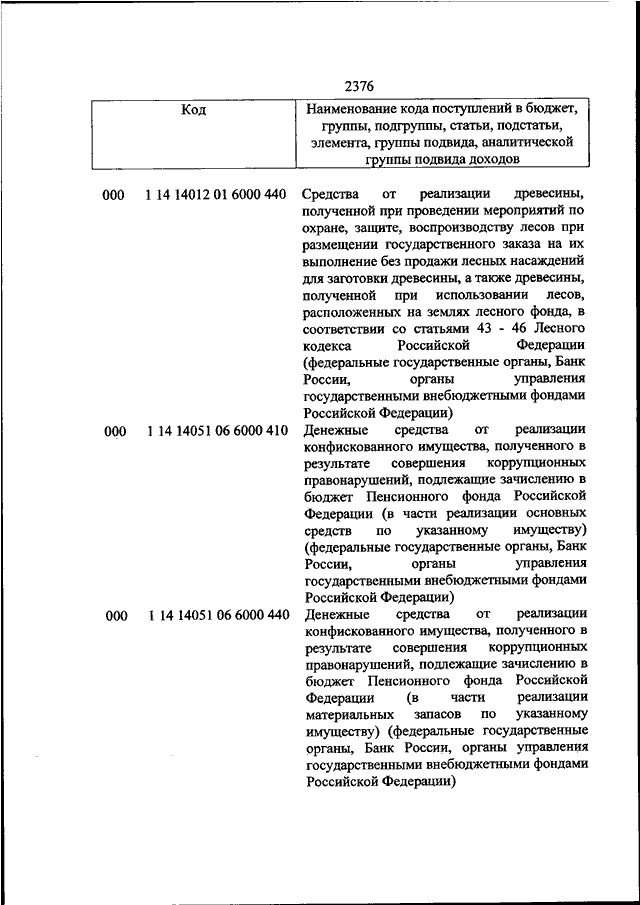 2376

| Код | Наименование кода поступлений в бюджет, группы, подгруппы, статьи, подстатьи, элемента, группы подвида, аналитической группы подвида доходов |
|---|---|
| 000 1 14 14012 01 6000 440 | Средства от реализации древесины, полученной при проведении мероприятий по охране, защите, воспроизводству лесов при размещении государственного заказа на их выполнение без продажи лесных насаждений для заготовки древесины, а также древесины, полученной при использовании лесов, расположенных на землях лесного фонда, в соответствии со статьями 43 - 46 Лесного кодекса Российской Федерации (федеральные государственные органы, Банк России, органы управления государственными внебюджетными фондами Российской Федерации) |
| 000 1 14 14051 06 6000 410 | Денежные средства от реализации конфискованного имущества, полученного в результате совершения коррупционных правонарушений, подлежащие зачислению в бюджет Пенсионного фонда Российской Федерации (в части реализации основных средств по указанному имуществу) (федеральные государственные органы, Банк России, органы управления государственными внебюджетными фондами Российской Федерации) |
| 000 1 14 14051 06 6000 440 | Денежные средства от реализации конфискованного имущества, полученного в результате совершения коррупционных правонарушений, подлежащие зачислению в бюджет Пенсионного фонда Российской Федерации (в части реализации материальных запасов по указанному имуществу) (федеральные государственные органы, Банк России, органы управления государственными внебюджетными фондами Российской Федерации) |